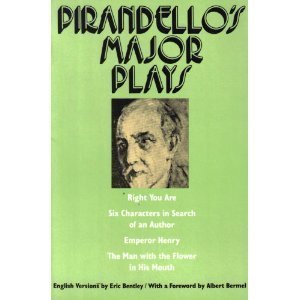 PIRANDELLO'S MAJOR PLAYS

Right You Are

Six Characters in Search of an Author

Emperor Henry

The Man with the Flower in His Mouth

English Versions by Eric Bentley / With a Foreword by Albert Bermel